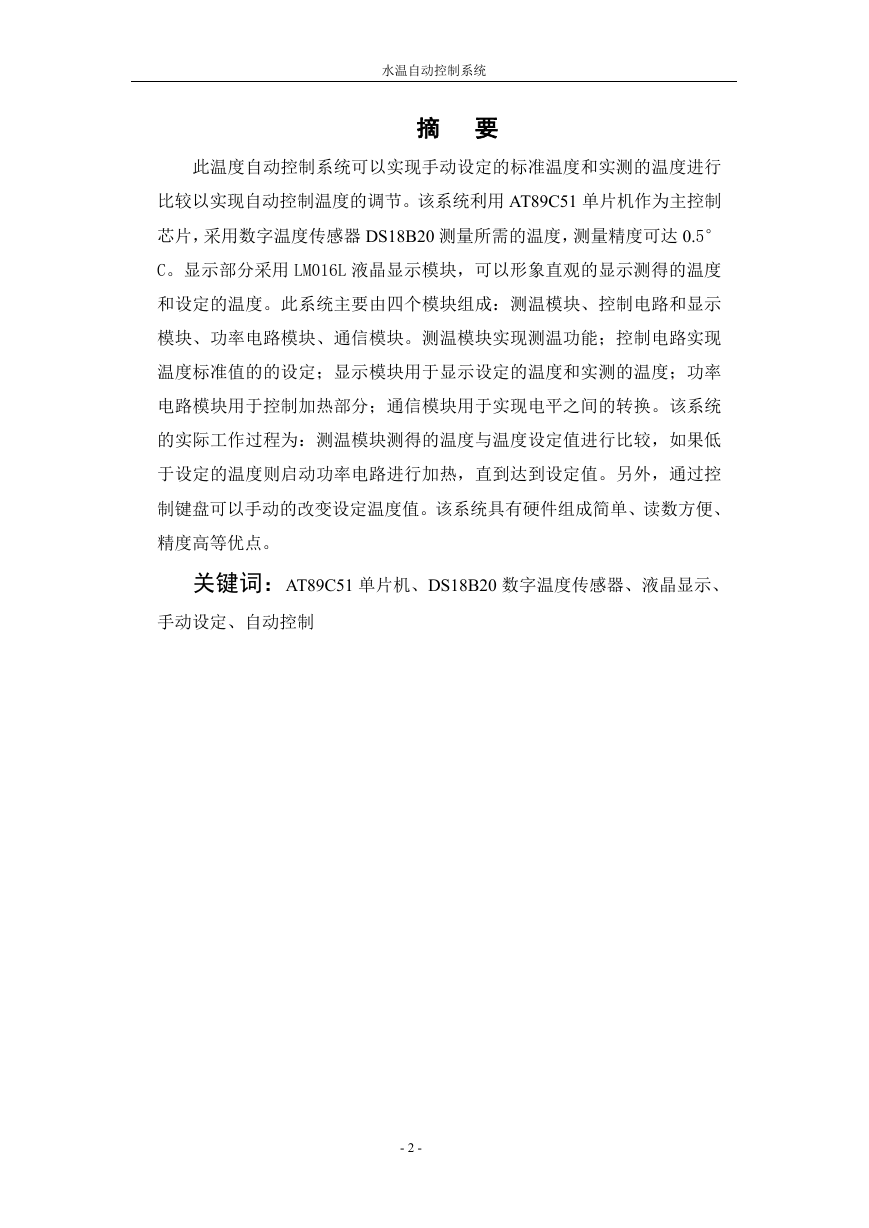 水温自动控制系统

摘　要

此温度自动控制系统可以实现手动设定的标准温度和实测的温度进行比较以实现自动控制温度的调节。该系统利用 AT89C51 单片机作为主控制芯片，采用数字温度传感器 DS18B20 测量所需的温度，测量精度可达 0.5°C。显示部分采用 LM016L 液晶显示模块，可以形象直观的显示测得的温度和设定的温度。此系统主要由四个模块组成：测温模块、控制电路和显示模块、功率电路模块、通信模块。测温模块实现测温功能；控制电路实现温度标准值的的设定；显示模块用于显示设定的温度和实测的温度；功率电路模块用于控制加热部分；通信模块用于实现电平之间的转换。该系统的实际工作过程为：测温模块测得的温度与温度设定值进行比较，如果低于设定的温度则启动功率电路进行加热，直到达到设定值。另外，通过控制键盘可以手动的改变设定温度值。该系统具有硬件组成简单、读数方便、精度高等优点。

关键词：AT89C51 单片机、DS18B20 数字温度传感器、液晶显示、手动设定、自动控制

- 2 -